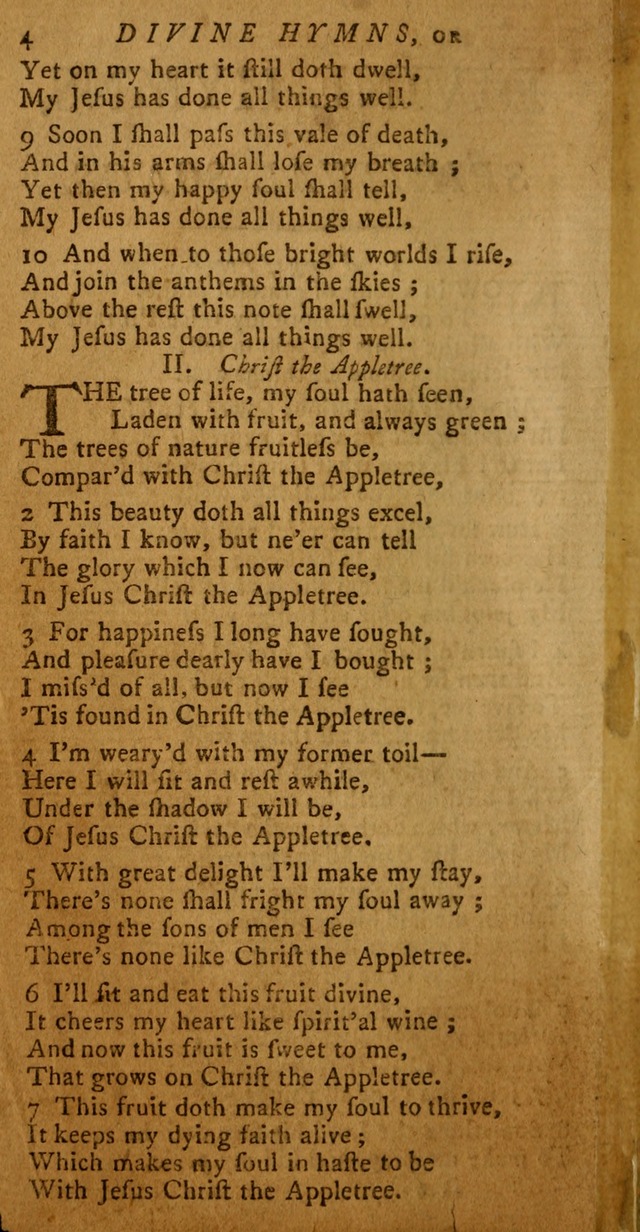 4 DIVINE HYMNS, OR

Yet on my heart it ſtill doth dwell,
My Jeſus has done all things well.

9 Soon I ſhall paſs this vale of death,
And in his arms ſhall loſe my breath ;
Yet then my happy ſoul ſhall tell,
My Jeſus has done all things well,

10 And when to thoſe bright worlds I riſe,
And join the anthems in the ſkies ;
Above the reſt this note ſhall ſwell,
My Jeſus has done all things well.

II. Chriſt the Appletree.

THE tree of life, my ſoul hath ſeen,
Laden with fruit, and always green ;
The trees of nature fruitleſs be,
Compar'd with Chriſt the Appletree,

2 This beauty doth all things excel,
By faith I know, but ne'er can tell
The glory which I now can ſee,
In Jeſus Chriſt the Appletree.

3 For happineſs I long have ſought,
And pleaſure dearly have I bought ;
I miſs'd of all, but now I ſee
'Tis found in Chriſt the Appletree.

4 I'm weary'd with my former toil—
Here I will ſit and reſt awhile,
Under the ſhadow I will be,
Of Jeſus Chriſt the Appletree.

5 With great delight I'll make my ſtay,
There's none ſhall fright my ſoul away ;
Among the ſons of men I ſee
There's none like Chriſt the Appletree.

6 I'll ſit and eat this fruit divine,
It cheers my heart like ſpirit'al wine ;
And now this fruit is ſweet to me,
That grows on Chriſt the Appletree.

7 This fruit doth make my ſoul to thrive,
It keeps my dying faith alive ;
Which makes my ſoul in haſte to be
With Jeſus Chriſt the Appletree.